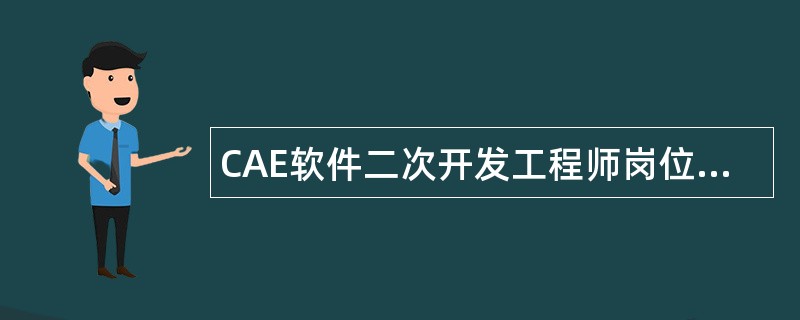 CAE软件二次开发工程师岗位...